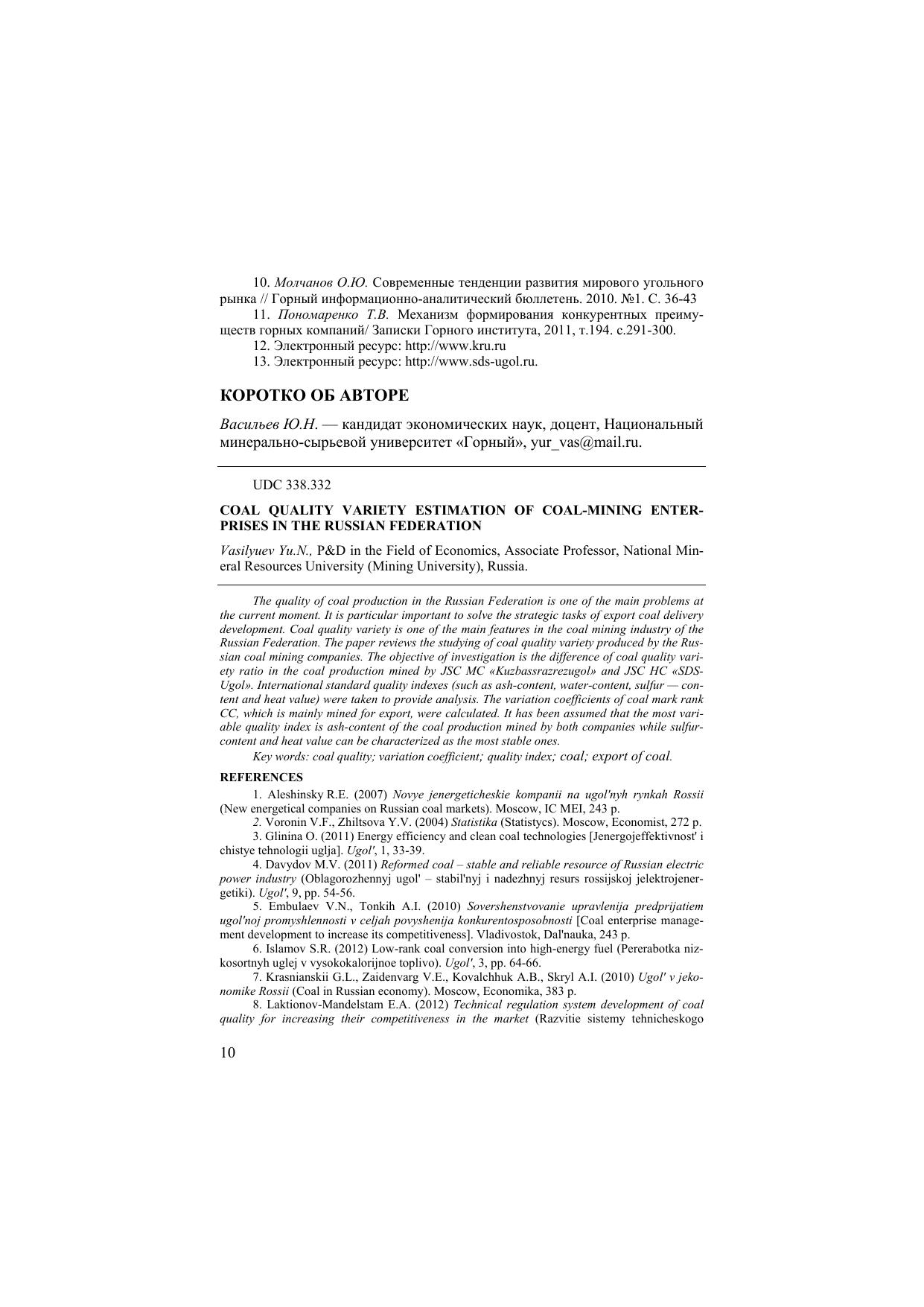 10. Молчанов О.Ю. Современные тенденции развития мирового угольного рынка // Горный информационно-аналитический бюллетень. 2010. №1. С. 36-43

11. Пономаренко Т.В. Механизм формирования конкурентных преимуществ горных компаний/ Записки Горного института, 2011, т.194. с.291-300.

12. Электронный ресурс: http://www.kru.ru

13. Электронный ресурс: http://www.sds-ugol.ru.

КОРОТКО ОБ АВТОРЕ

Васильев Ю.Н. — кандидат экономических наук, доцент, Национальный минерально-сырьевой университет «Горный», yur_vas@mail.ru.

UDC 338.332

COAL QUALITY VARIETY ESTIMATION OF COAL-MINING ENTERPRISES IN THE RUSSIAN FEDERATION

Vasilyuev Yu.N., P&D in the Field of Economics, Associate Professor, National Mineral Resources University (Mining University), Russia.

The quality of coal production in the Russian Federation is one of the main problems at the current moment. It is particular important to solve the strategic tasks of export coal delivery development. Coal quality variety is one of the main features in the coal mining industry of the Russian Federation. The paper reviews the studying of coal quality variety produced by the Russian coal mining companies. The objective of investigation is the difference of coal quality variety ratio in the coal production mined by JSC MC «Kuzbassrazrezugol» and JSC HC «SDS-Ugol». International standard quality indexes (such as ash-content, water-content, sulfur — content and heat value) were taken to provide analysis. The variation coefficients of coal mark rank CC, which is mainly mined for export, were calculated. It has been assumed that the most variable quality index is ash-content of the coal production mined by both companies while sulfur-content and heat value can be characterized as the most stable ones.

Key words: coal quality; variation coefficient; quality index; coal; export of coal.

REFERENCES

1. Aleshinsky R.E. (2007) Novye jenergeticheskie kompanii na ugol'nyh rynkah Rossii (New energetical companies on Russian coal markets). Moscow, IC MEI, 243 p.

2. Voronin V.F., Zhiltsova Y.V. (2004) Statistika (Statistycs). Moscow, Economist, 272 p.

3. Glinina O. (2011) Energy efficiency and clean coal technologies [Jenergojeffektivnost' i chistye tehnologii uglja]. Ugol', 1, 33-39.

4. Davydov M.V. (2011) Reformed coal – stable and reliable resource of Russian electric power industry (Oblagorozhennyj ugol' – stabil'nyj i nadezhnyj resurs rossijskoj jelektrojenergetiki). Ugol', 9, pp. 54-56.

5. Embulaev V.N., Tonkih A.I. (2010) Sovershenstvovanie upravlenija predprijatiem ugol'noj promyshlennosti v celjah povyshenija konkurentosposobnosti [Coal enterprise management development to increase its competitiveness]. Vladivostok, Dal'nauka, 243 p.

6. Islamov S.R. (2012) Low-rank coal conversion into high-energy fuel (Pererabotka nizkosortnyh uglej v vysokokalorijnoe toplivo). Ugol', 3, pp. 64-66.

7. Krasnianskii G.L., Zaidenvarg V.E., Kovalchhuk A.B., Skryl A.I. (2010) Ugol' v jekonomike Rossii (Coal in Russian economy). Moscow, Economika, 383 p.

8. Laktionov-Mandelstam E.A. (2012) Technical regulation system development of coal quality for increasing their competitiveness in the market (Razvitie sistemy tehnicheskogo

10